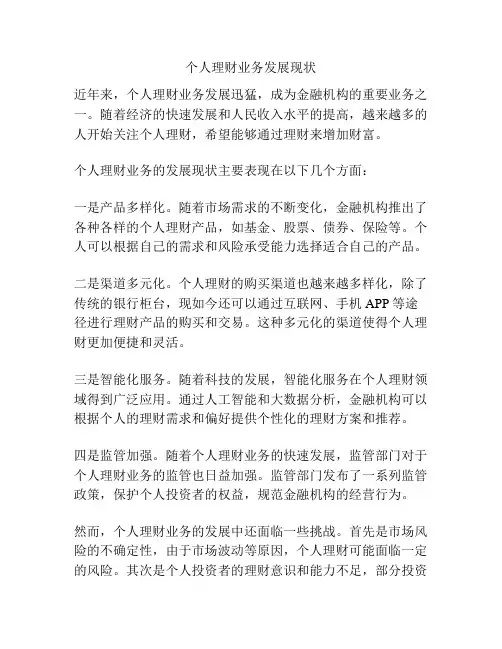 个人理财业务发展现状

近年来，个人理财业务发展迅猛，成为金融机构的重要业务之一。随着经济的快速发展和人民收入水平的提高，越来越多的人开始关注个人理财，希望能够通过理财来增加财富。

个人理财业务的发展现状主要表现在以下几个方面：

一是产品多样化。随着市场需求的不断变化，金融机构推出了各种各样的个人理财产品，如基金、股票、债券、保险等。个人可以根据自己的需求和风险承受能力选择适合自己的产品。

二是渠道多元化。个人理财的购买渠道也越来越多样化，除了传统的银行柜台，现如今还可以通过互联网、手机 APP 等途径进行理财产品的购买和交易。这种多元化的渠道使得个人理财更加便捷和灵活。

三是智能化服务。随着科技的发展，智能化服务在个人理财领域得到广泛应用。通过人工智能和大数据分析，金融机构可以根据个人的理财需求和偏好提供个性化的理财方案和推荐。

四是监管加强。随着个人理财业务的快速发展，监管部门对于个人理财业务的监管也日益加强。监管部门发布了一系列监管政策，保护个人投资者的权益，规范金融机构的经营行为。

然而，个人理财业务的发展中还面临一些挑战。首先是市场风险的不确定性，由于市场波动等原因，个人理财可能面临一定的风险。其次是个人投资者的理财意识和能力不足，部分投资